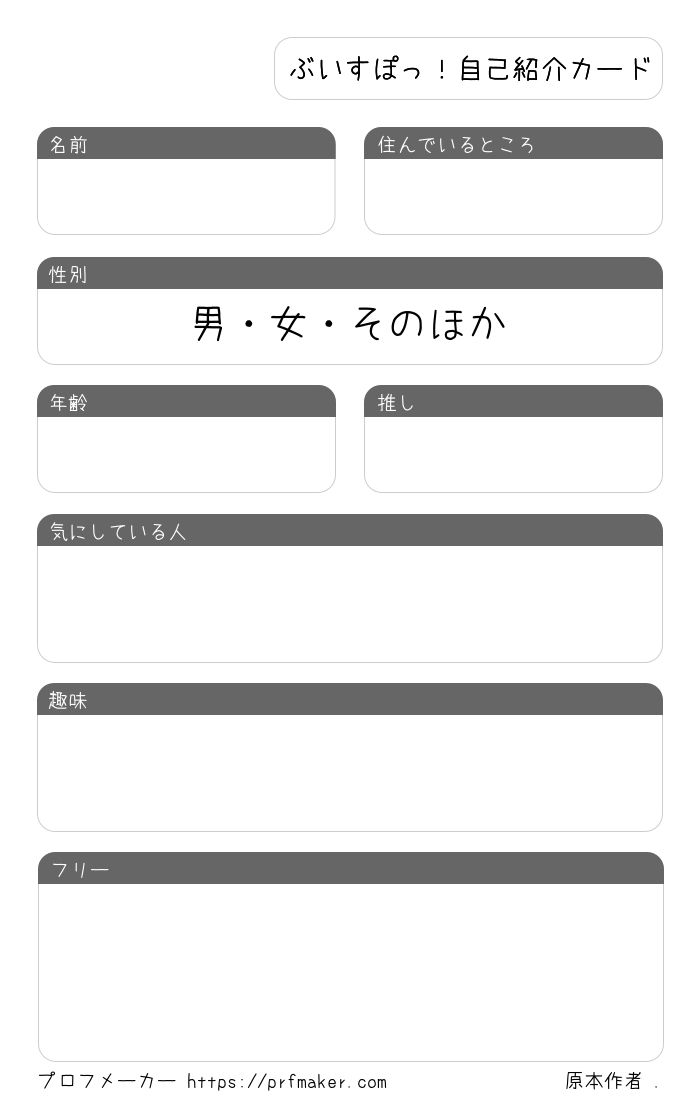 ぶいすぽっ！自己紹介カード

名前

住んでいるところ

性別

男・女・そのほか

年齢

推し

気にしている人

趣味

フリー

プロフメーカー https://prfmaker.com

原本作者 .